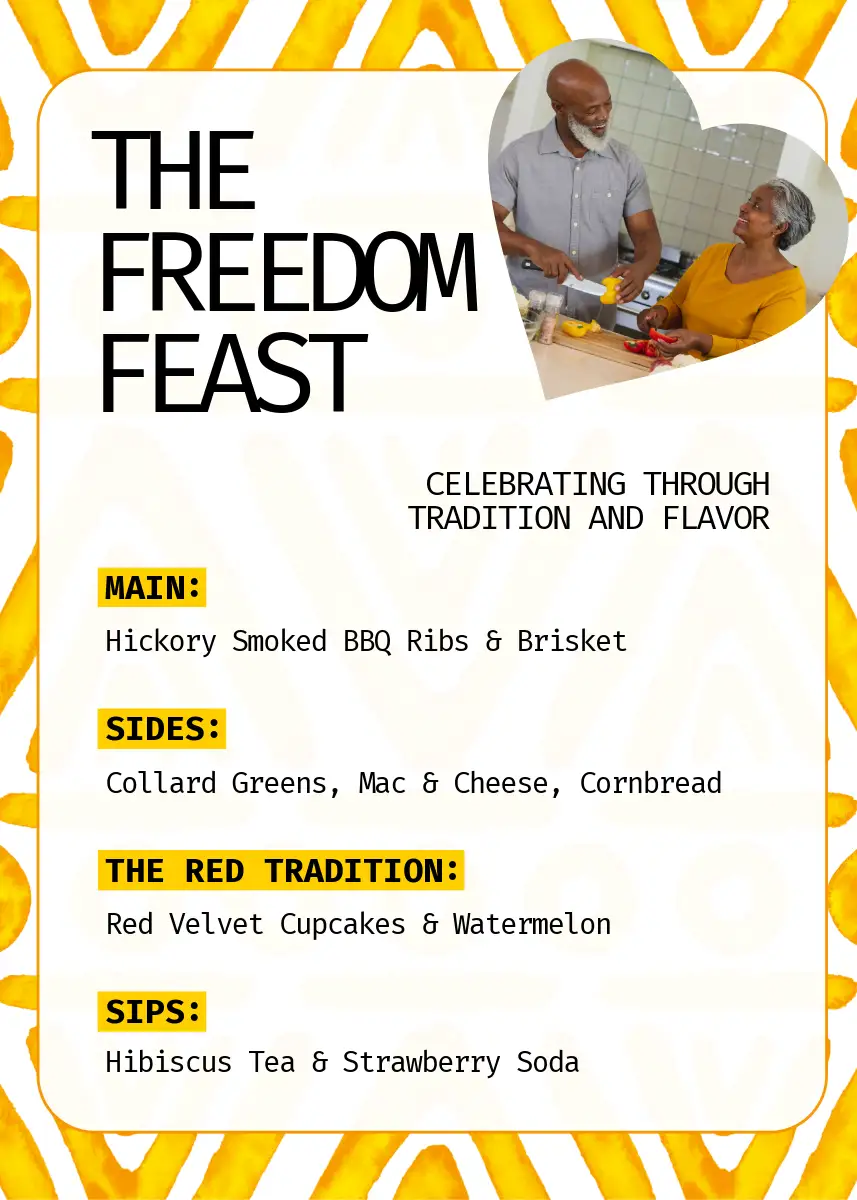 THE
FREEDOM
FEAST

CELEBRATING THROUGH
TRADITION AND FLAVOR

MAIN:

Hickory Smoked BBQ Ribs & Brisket

SIDES:

Collard Greens, Mac & Cheese, Cornbread

THE RED TRADITION:

Red Velvet Cupcakes & Watermelon

SIPS:

Hibiscus Tea & Strawberry Soda